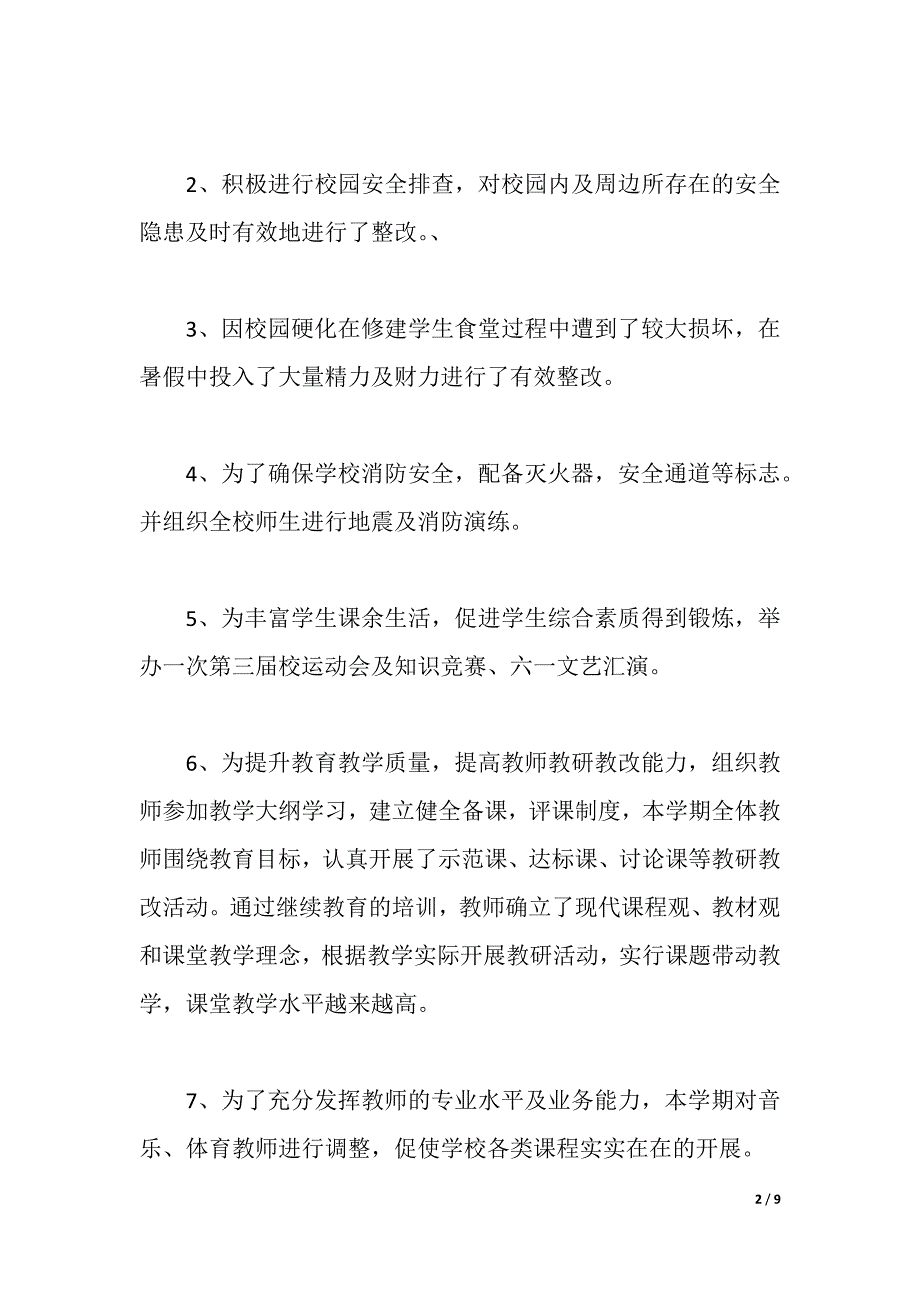 2、积极进行校园安全排查，对校园内及周边所存在的安全隐患及时有效地进行了整改。、

3、因校园硬化在修建学生食堂过程中遭到了较大损坏，在暑假中投入了大量精力及财力进行了有效整改。

4、为了确保学校消防安全，配备灭火器，安全通道等标志。并组织全校师生进行地震及消防演练。

5、为丰富学生课余生活，促进学生综合素质得到锻炼，举办一次第三届校运动会及知识竞赛、六一文艺汇演。

6、为提升教育教学质量，提高教师教研教改能力，组织教师参加教学大纲学习，建立健全备课，评课制度，本学期全体教师围绕教育目标，认真开展了示范课、达标课、讨论课等教研教改活动。通过继续教育的培训，教师确立了现代课程观、教材观和课堂教学理念，根据教学实际开展教研活动，实行课题带动教学，课堂教学水平越来越高。

7、为了充分发挥教师的专业水平及业务能力，本学期对音乐、体育教师进行调整，促使学校各类课程实实在在的开展。

2 / 9